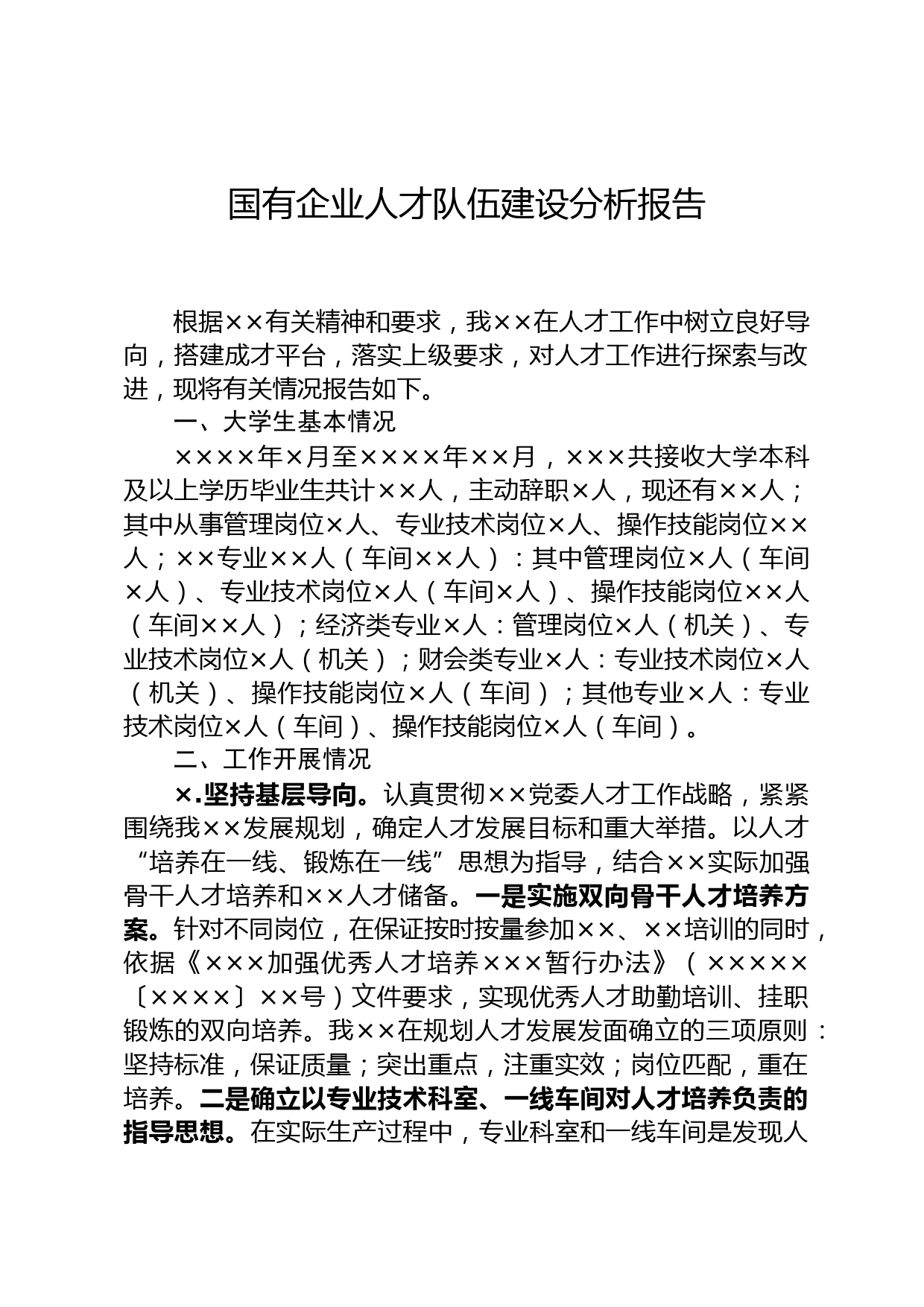 国有企业人才队伍建设分析报告

根据××有关精神和要求，我××在人才工作中树立良好导向，搭建成才平台，落实上级要求，对人才工作进行探索与改进，现将有关情况报告如下。

一、大学生基本情况

××××年×月至××××年××月，×××共接收大学本科及以上学历毕业生共计××人，主动辞职×人，现还有××人；其中从事管理岗位×人、专业技术岗位×人、操作技能岗位××人；××专业××人（车间××人）：其中管理岗位×人（车间×人）、专业技术岗位×人（车间×人）、操作技能岗位××人（车间××人）；经济类专业×人：管理岗位×人（机关）、专业技术岗位×人（机关）；财会类专业×人：专业技术岗位×人（机关）、操作技能岗位×人（车间）；其他专业×人：专业技术岗位×人（车间）、操作技能岗位×人（车间）。

二、工作开展情况

×.坚持基层导向。认真贯彻××党委人才工作战略，紧紧围绕我××发展规划，确定人才发展目标和重大举措。以人才“培养在一线、锻炼在一线”思想为指导，结合××实际加强骨干人才培养和××人才储备。一是实施双向骨干人才培养方案。针对不同岗位，在保证按时按量参加××、××培训的同时，依据《×××加强优秀人才培养×××暂行办法》（×××××〔××××〕××号）文件要求，实现优秀人才助勤培训、挂职锻炼的双向培养。我××在规划人才发展发面确立的三项原则：坚持标准，保证质量；突出重点，注重实效；岗位匹配，重在培养。二是确立以专业技术科室、一线车间对人才培养负责的指导思想。在实际生产过程中，专业科室和一线车间是发现人